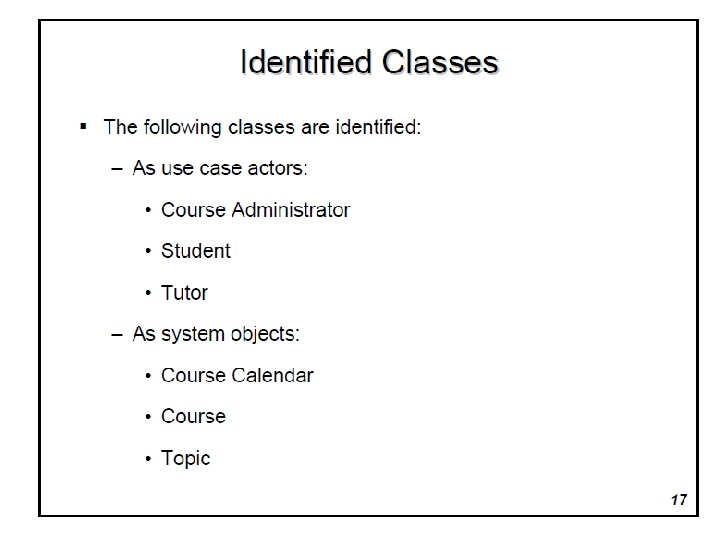 Identified Classes

▪ The following classes are identified:

– As use case actors:

• Course Administrator

• Student

• Tutor

– As system objects:

• Course Calendar

• Course

• Topic

17